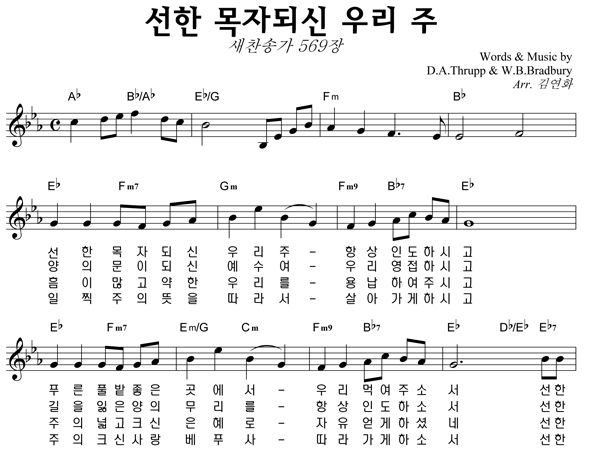 선한 목자되신 우리 주

새찬송가 569장

Words & Music by
D.A.Thrupp & W.B.Bradbury
Arr. 김연화

A♭ B♭/A♭ E♭/G Fm B♭

E♭ Fm7 Gm Fm9 B♭7 E♭

선 한 목 자 되 신 우 리 주 – 항 상 인 도 하 시 고
양 의 문 이 되 신 예 수 여 – 우 리 영 접 하 시 고
흠 이 많 고 약 한 우 리 를 – 용 납 하 여 주 시 고
일 찍 주 의 뜻 을 따 라 서 – 살 아 가 게 하 시 고

E♭ Fm7 Em/G Cm Fm9 B♭7 E♭ D♭/E♭ E♭7

푸 른 풀 밭 좋 은 곳 에 서 – 우 리 먹 여 주 소 서 선 한
길 을 잃 은 양 의 무 리 를 – 항 상 인 도 하 소 서 선 한
주 의 넓 고 크 신 은 혜 로 – 자 유 얻 게 하 셨 네 선 한
주 의 크 신 사 랑 베 푸 사 – 따 라 가 게 하 소 서 선 한